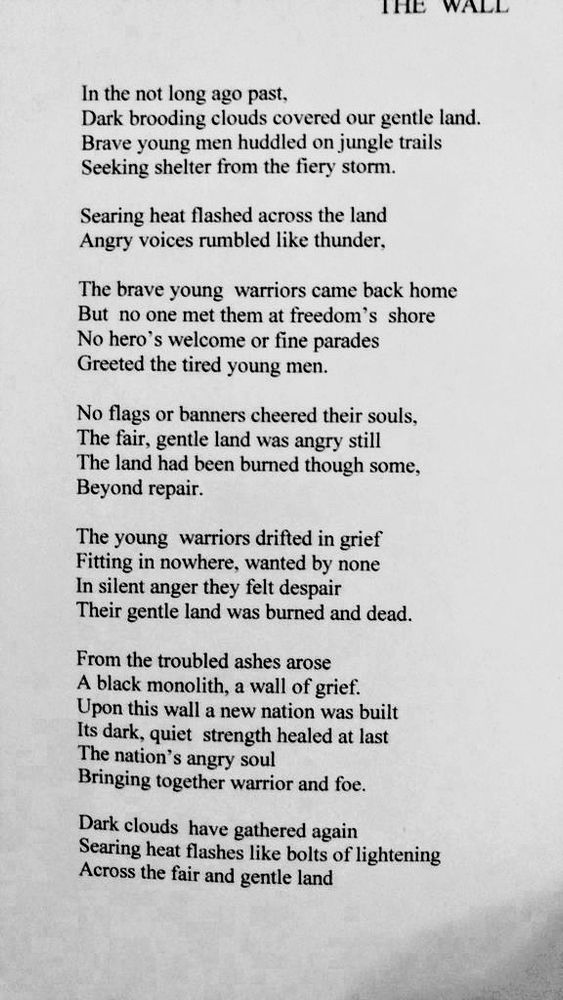 THE WALL

In the not long ago past,
Dark brooding clouds covered our gentle land.
Brave young men huddled on jungle trails
Seeking shelter from the fiery storm.

Searing heat flashed across the land
Angry voices rumbled like thunder,

The brave young warriors came back home
But no one met them at freedom's shore
No hero's welcome or fine parades
Greeted the tired young men.

No flags or banners cheered their souls,
The fair, gentle land was angry still
The land had been burned though some,
Beyond repair.

The young warriors drifted in grief
Fitting in nowhere, wanted by none
In silent anger they felt despair
Their gentle land was burned and dead.

From the troubled ashes arose
A black monolith, a wall of grief.
Upon this wall a new nation was built
Its dark, quiet strength healed at last
The nation's angry soul
Bringing together warrior and foe.

Dark clouds have gathered again
Searing heat flashes like bolts of lightening
Across the fair and gentle land